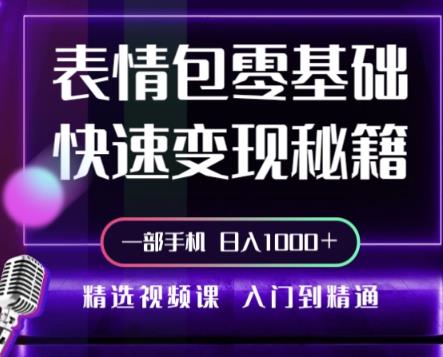 表情包零基础
快速变现秘籍

一部手机 日入1000+

精选视频课 入门到精通